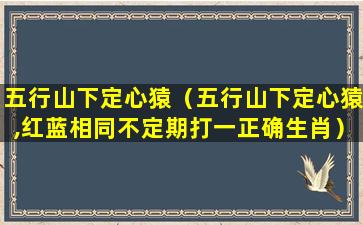 五行山下定心猿（五行山下定心猿,红蓝相同不定期打一正确生肖）